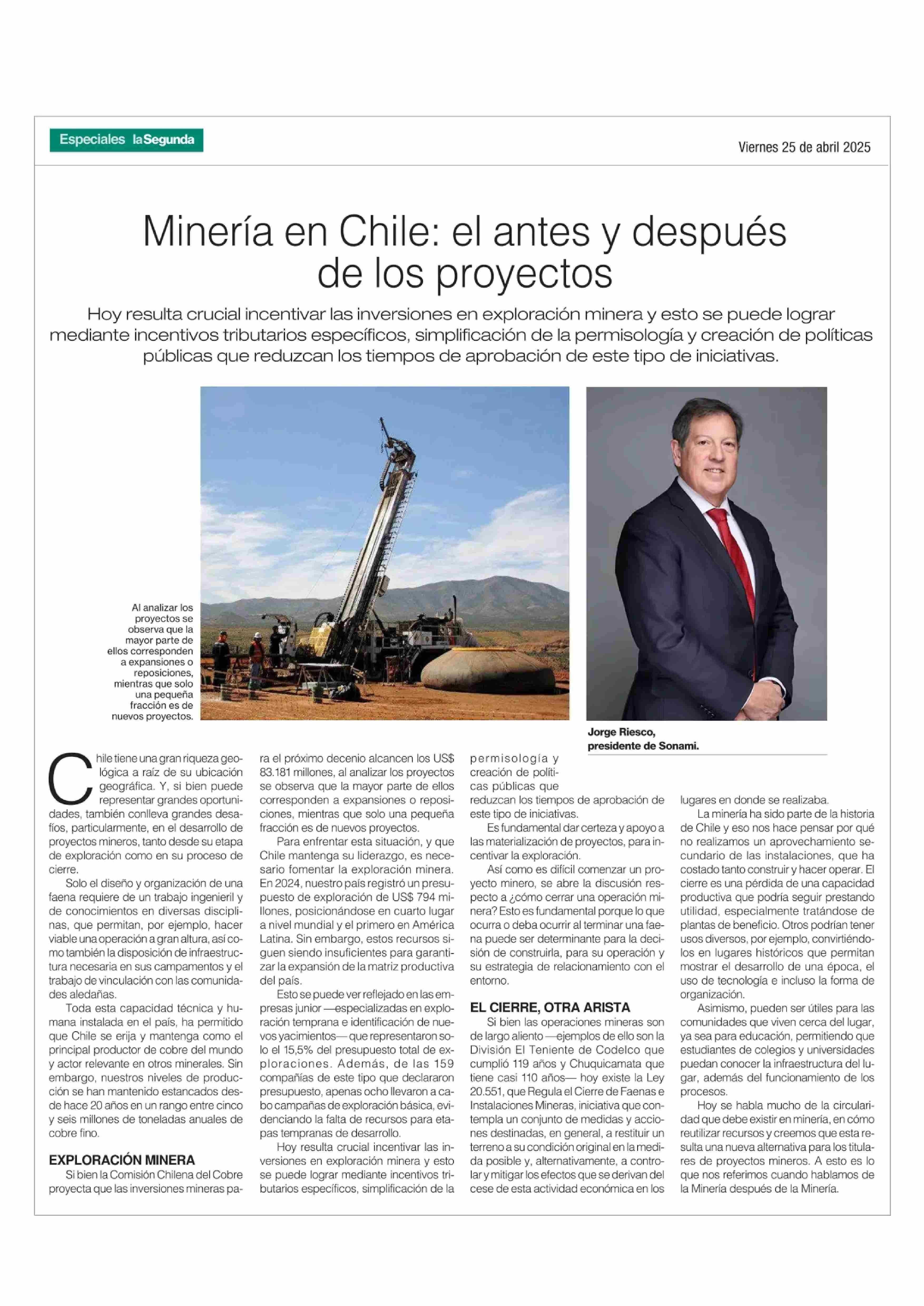 Especiales laSegunda

Viernes 25 de abril 2025

Minería en Chile: el antes y después de los proyectos

Hoy resulta crucial incentivar las inversiones en exploración minera y esto se puede lograr mediante incentivos tributarios específicos, simplificación de la permisología y creación de políticas públicas que reduzcan los tiempos de aprobación de este tipo de iniciativas.

Al analizar los proyectos se observa que la mayor parte de ellos corresponden a expansiones o reposiciones, mientras que solo una pequeña fracción es de nuevos proyectos.

Jorge Riesco, presidente de Sonami.

Chile tiene una gran riqueza geológica a raíz de su ubicación geográfica. Y, si bien puede representar grandes oportunidades, también conlleva grandes desafíos, particularmente, en el desarrollo de proyectos mineros, tanto desde su etapa de exploración como en su proceso de cierre.

Solo el diseño y organización de una faena requiere de un trabajo ingenieril y de conocimientos en diversas disciplinas, que permitan, por ejemplo, hacer viable una operación a gran altura, así como también la disposición de infraestructura necesaria en sus campamentos y el trabajo de vinculación con las comunidades aledañas.

Toda esta capacidad técnica y humana instalada en el país, ha permitido que Chile se erija y mantenga como el principal productor de cobre del mundo y actor relevante en otros minerales. Sin embargo, nuestros niveles de producción se han mantenido estancados desde hace 20 años en un rango entre cinco y seis millones de toneladas anuales de cobre fino.

EXPLORACIÓN MINERA

Si bien la Comisión Chilena del Cobre proyecta que las inversiones mineras para el próximo decenio alcancen los US$ 83.181 millones, al analizar los proyectos se observa que la mayor parte de ellos corresponden a expansiones o reposiciones, mientras que solo una pequeña fracción es de nuevos proyectos.

Para enfrentar esta situación, y que Chile mantenga su liderazgo, es necesario fomentar la exploración minera. En 2024, nuestro país registró un presupuesto de exploración de US$ 794 millones, posicionándose en cuarto lugar a nivel mundial y el primero en América Latina. Sin embargo, estos recursos siguen siendo insuficientes para garantizar la expansión de la matriz productiva del país.

Esto se puede ver reflejado en las empresas junior —especializadas en exploración temprana e identificación de nuevos yacimientos— que representaron solo el 15,5% del presupuesto total de exploraciones. Además, de las 159 compañías de este tipo que declararon presupuesto, apenas ocho llevaron a cabo campañas de exploración básica, evidenciando la falta de recursos para etapas tempranas de desarrollo.

Hoy resulta crucial incentivar las inversiones en exploración minera y esto se puede lograr mediante incentivos tributarios específicos, simplificación de la permisología y creación de políticas públicas que reduzcan los tiempos de aprobación de este tipo de iniciativas.

Es fundamental dar certeza y apoyo a las materialización de proyectos, para incentivar la exploración.

Así como es difícil comenzar un proyecto minero, se abre la discusión respecto a ¿cómo cerrar una operación minera? Esto es fundamental porque lo que ocurra o deba ocurrir al terminar una faena puede ser determinante para la decisión de construirla, para su operación y su estrategia de relacionamiento con el entorno.

EL CIERRE, OTRA ARISTA

Si bien las operaciones mineras son de largo aliento —ejemplos de ello son la División El Teniente de Codelco que cumplió 119 años y Chuquicamata que tiene casi 110 años— hoy existe la Ley 20.551, que Regula el Cierre de Faenas e Instalaciones Mineras, iniciativa que contempla un conjunto de medidas y acciones destinadas, en general, a restituir un terreno a su condición original en la medida posible y, alternativamente, a controlar y mitigar los efectos que se derivan del cese de esta actividad económica en los lugares en donde se realizaba.

La minería ha sido parte de la historia de Chile y eso nos hace pensar por qué no realizamos un aprovechamiento secundario de las instalaciones, que ha costado tanto construir y hacer operar. El cierre es una pérdida de una capacidad productiva que podría seguir prestando utilidad, especialmente tratándose de plantas de beneficio. Otros podrían tener usos diversos, por ejemplo, convirtiéndolos en lugares históricos que permitan mostrar el desarrollo de una época, el uso de tecnología e incluso la forma de organización.

Asimismo, pueden ser útiles para las comunidades que viven cerca del lugar, ya sea para educación, permitiendo que estudiantes de colegios y universidades puedan conocer la infraestructura del lugar, además del funcionamiento de los procesos.

Hoy se habla mucho de la circularidad que debe existir en minería, en cómo reutilizar recursos y creemos que esta resulta una nueva alternativa para los titulares de proyectos mineros. A esto es lo que nos referimos cuando hablamos de la Minería después de la Minería.